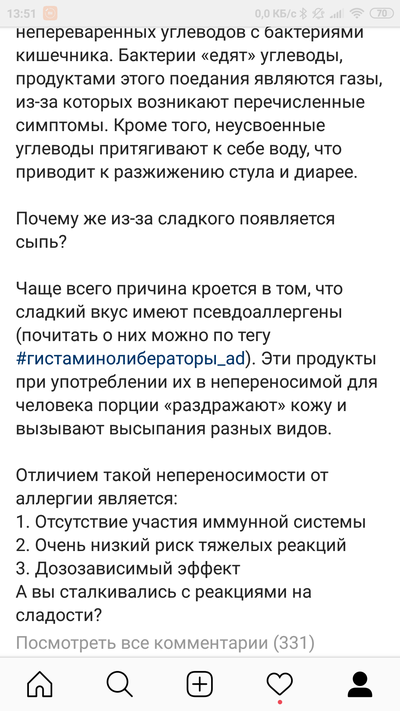 13:51 0,0 КБ/с 70

непереваренных углеводов с бактериями кишечника. Бактерии «едят» углеводы, продуктами этого поедания являются газы, из-за которых возникают перечисленные симптомы. Кроме того, неусвоенные углеводы притягивают к себе воду, что приводит к разжижению стула и диарее.

Почему же из-за сладкого появляется сыпь?

Чаще всего причина кроется в том, что сладкий вкус имеют псевдоаллергены (почитать о них можно по тегу #гистаминолибераторы_ad). Эти продукты при употреблении их в непереносимой для человека порции «раздражают» кожу и вызывают высыпания разных видов.

Отличием такой непереносимости от аллергии является:
1. Отсутствие участия иммунной системы
2. Очень низкий риск тяжелых реакций
3. Дозозависимый эффект
А вы сталкивались с реакциями на сладости?

Посмотреть все комментарии (331)